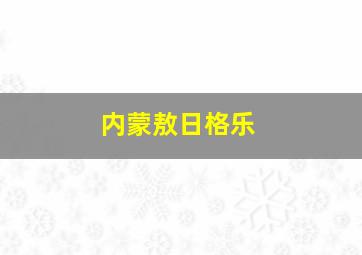 内蒙敖日格乐